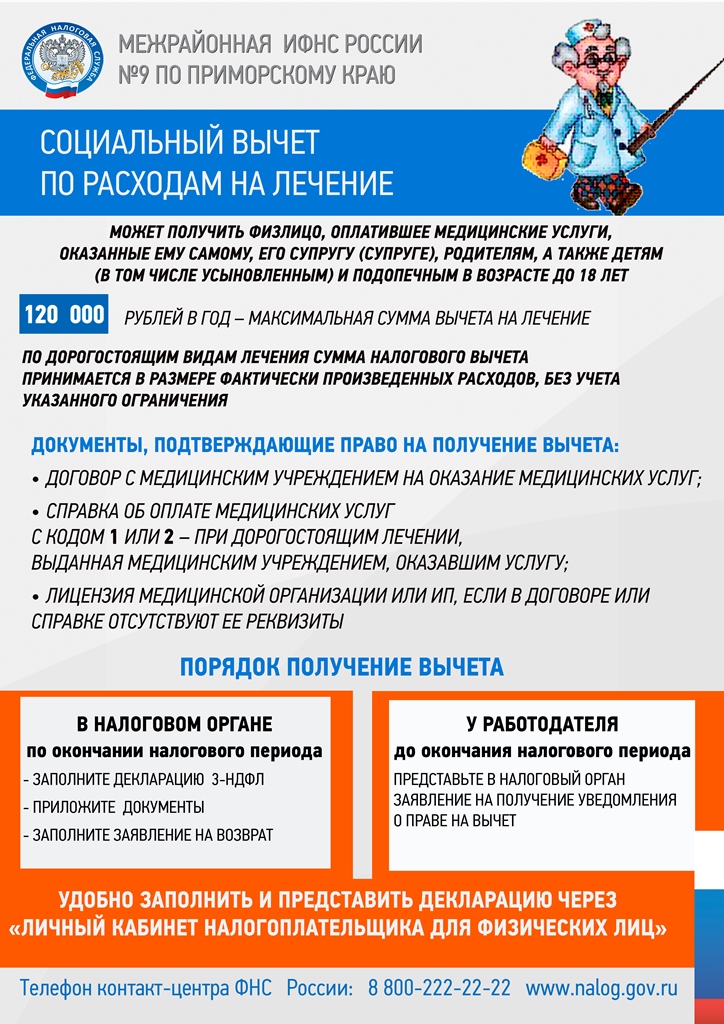 ФЕДЕРАЛЬНАЯ НАЛОГОВАЯ СЛУЖБА

МЕЖРАЙОННАЯ ИФНС РОССИИ
№9 ПО ПРИМОРСКОМУ КРАЮ

СОЦИАЛЬНЫЙ ВЫЧЕТ
ПО РАСХОДАМ НА ЛЕЧЕНИЕ

МОЖЕТ ПОЛУЧИТЬ ФИЗЛИЦО, ОПЛАТИВШЕЕ МЕДИЦИНСКИЕ УСЛУГИ, ОКАЗАННЫЕ ЕМУ САМОМУ, ЕГО СУПРУГУ (СУПРУГЕ), РОДИТЕЛЯМ, А ТАКЖЕ ДЕТЯМ (В ТОМ ЧИСЛЕ УСЫНОВЛЕННЫМ) И ПОДОПЕЧНЫМ В ВОЗРАСТЕ ДО 18 ЛЕТ

120 000 РУБЛЕЙ В ГОД – МАКСИМАЛЬНАЯ СУММА ВЫЧЕТА НА ЛЕЧЕНИЕ

ПО ДОРОГОСТОЯЩИМ ВИДАМ ЛЕЧЕНИЯ СУММА НАЛОГОВОГО ВЫЧЕТА ПРИНИМАЕТСЯ В РАЗМЕРЕ ФАКТИЧЕСКИ ПРОИЗВЕДЕННЫХ РАСХОДОВ, БЕЗ УЧЕТА УКАЗАННОГО ОГРАНИЧЕНИЯ

ДОКУМЕНТЫ, ПОДТВЕРЖДАЮЩИЕ ПРАВО НА ПОЛУЧЕНИЕ ВЫЧЕТА:
• ДОГОВОР С МЕДИЦИНСКИМ УЧРЕЖДЕНИЕМ НА ОКАЗАНИЕ МЕДИЦИНСКИХ УСЛУГ;
• СПРАВКА ОБ ОПЛАТЕ МЕДИЦИНСКИХ УСЛУГ С КОДОМ 1 ИЛИ 2 – ПРИ ДОРОГОСТОЯЩИМ ЛЕЧЕНИИ, ВЫДАННАЯ МЕДИЦИНСКИМ УЧРЕЖДЕНИЕМ, ОКАЗАВШИМ УСЛУГУ;
• ЛИЦЕНЗИЯ МЕДИЦИНСКОЙ ОРГАНИЗАЦИИ ИЛИ ИП, ЕСЛИ В ДОГОВОРЕ ИЛИ СПРАВКЕ ОТСУТСТВУЮТ ЕЕ РЕКВИЗИТЫ

ПОРЯДОК ПОЛУЧЕНИЕ ВЫЧЕТА

В НАЛОГОВОМ ОРГАНЕ
по окончании налогового периода
- ЗАПОЛНИТЕ ДЕКЛАРАЦИЮ 3-НДФЛ
- ПРИЛОЖИТЕ ДОКУМЕНТЫ
- ЗАПОЛНИТЕ ЗАЯВЛЕНИЕ НА ВОЗВРАТ

У РАБОТОДАТЕЛЯ
до окончания налогового периода
ПРЕДСТАВЬТЕ В НАЛОГОВЫЙ ОРГАН ЗАЯВЛЕНИЕ НА ПОЛУЧЕНИЕ УВЕДОМЛЕНИЯ О ПРАВЕ НА ВЫЧЕТ

УДОБНО ЗАПОЛНИТЬ И ПРЕДСТАВИТЬ ДЕКЛАРАЦИЮ ЧЕРЕЗ «ЛИЧНЫЙ КАБИНЕТ НАЛОГОПЛАТЕЛЬЩИКА ДЛЯ ФИЗИЧЕСКИХ ЛИЦ»

Телефон контакт-центра ФНС России: 8 800-222-22-22 www.nalog.gov.ru